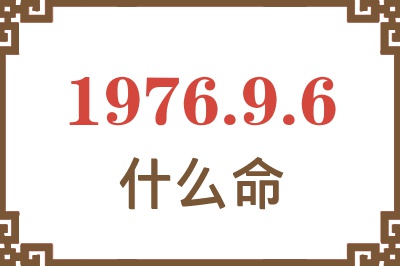 1976.9.6
什么命